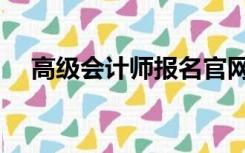 高级会计师报名官网